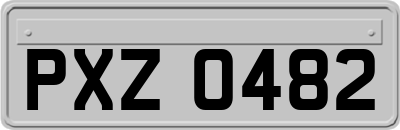 PXZ 0482